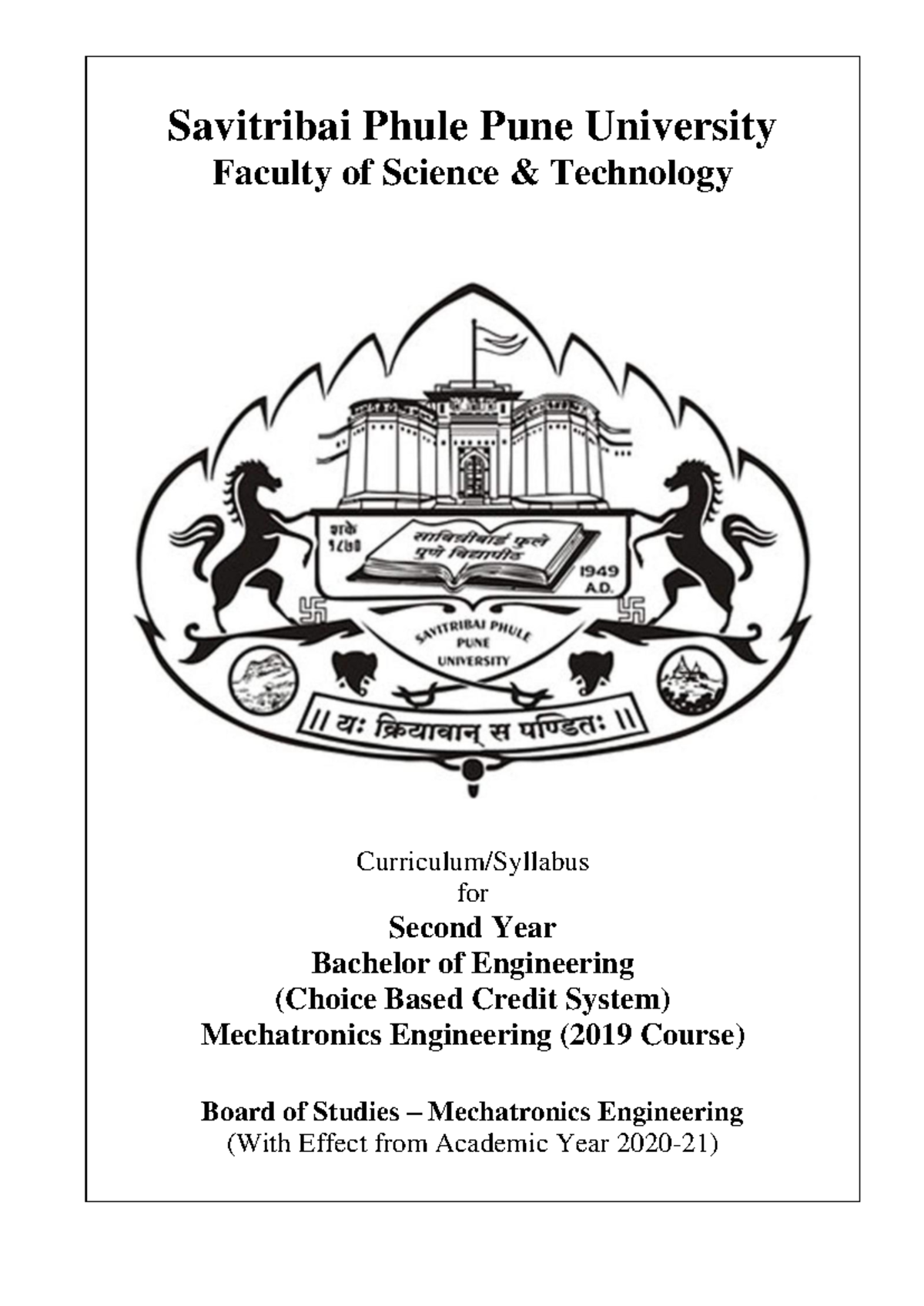 Savitribai Phule Pune University
Faculty of Science & Technology

शके १८७०

सावित्रीबाई फुले पुणे विद्यापीठ

1949 A.D.

SAVITRIBAI PHULE PUNE UNIVERSITY

|| यः क्रियावान् स पण्डितः ||

Curriculum/Syllabus
for
Second Year
Bachelor of Engineering
(Choice Based Credit System)
Mechatronics Engineering (2019 Course)

Board of Studies – Mechatronics Engineering
(With Effect from Academic Year 2020-21)